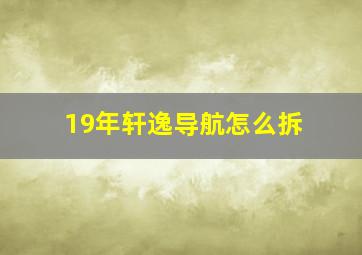 19年轩逸导航怎么拆